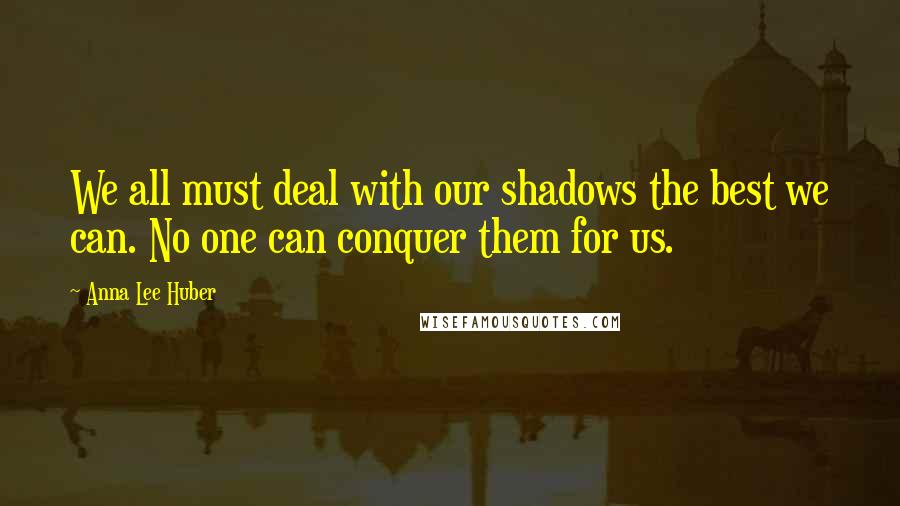 We all must deal with our shadows the best we can. No one can conquer them for us.

~ Anna Lee Huber

WISEFAMOUSQUOTES.COM